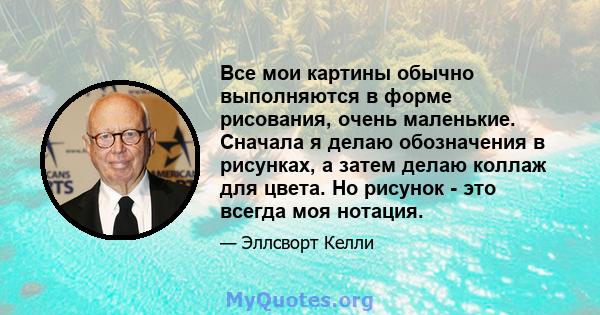 Все мои картины обычно выполняются в форме рисования, очень маленькие. Сначала я делаю обозначения в рисунках, а затем делаю коллаж для цвета. Но рисунок - это всегда моя нотация.

— Эллсворт Келли

CANS
RTS
AMERICAN

MyQuotes.org